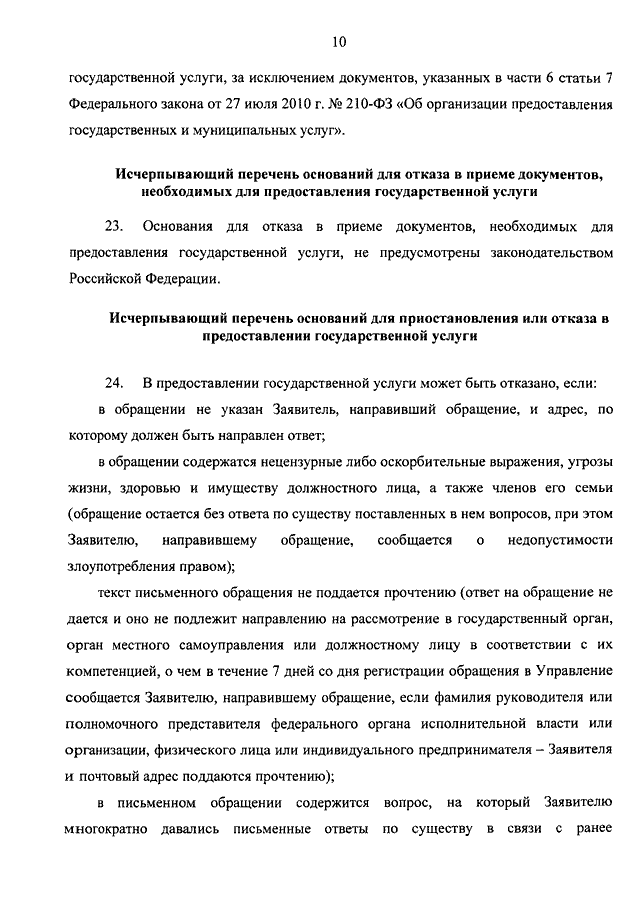 10

государственной услуги, за исключением документов, указанных в части 6 статьи 7 Федерального закона от 27 июля 2010 г. № 210-ФЗ «Об организации предоставления государственных и муниципальных услуг».

Исчерпывающий перечень оснований для отказа в приеме документов, необходимых для предоставления государственной услуги

23. Основания для отказа в приеме документов, необходимых для предоставления государственной услуги, не предусмотрены законодательством Российской Федерации.

Исчерпывающий перечень оснований для приостановления или отказа в предоставлении государственной услуги

24. В предоставлении государственной услуги может быть отказано, если:

в обращении не указан Заявитель, направивший обращение, и адрес, по которому должен быть направлен ответ;

в обращении содержатся нецензурные либо оскорбительные выражения, угрозы жизни, здоровью и имуществу должностного лица, а также членов его семьи (обращение остается без ответа по существу поставленных в нем вопросов, при этом Заявителю, направившему обращение, сообщается о недопустимости злоупотребления правом);

текст письменного обращения не поддается прочтению (ответ на обращение не дается и оно не подлежит направлению на рассмотрение в государственный орган, орган местного самоуправления или должностному лицу в соответствии с их компетенцией, о чем в течение 7 дней со дня регистрации обращения в Управление сообщается Заявителю, направившему обращение, если фамилия руководителя или полномочного представителя федерального органа исполнительной власти или организации, физического лица или индивидуального предпринимателя – Заявителя и почтовый адрес поддаются прочтению);

в письменном обращении содержится вопрос, на который Заявителю многократно давались письменные ответы по существу в связи с ранее